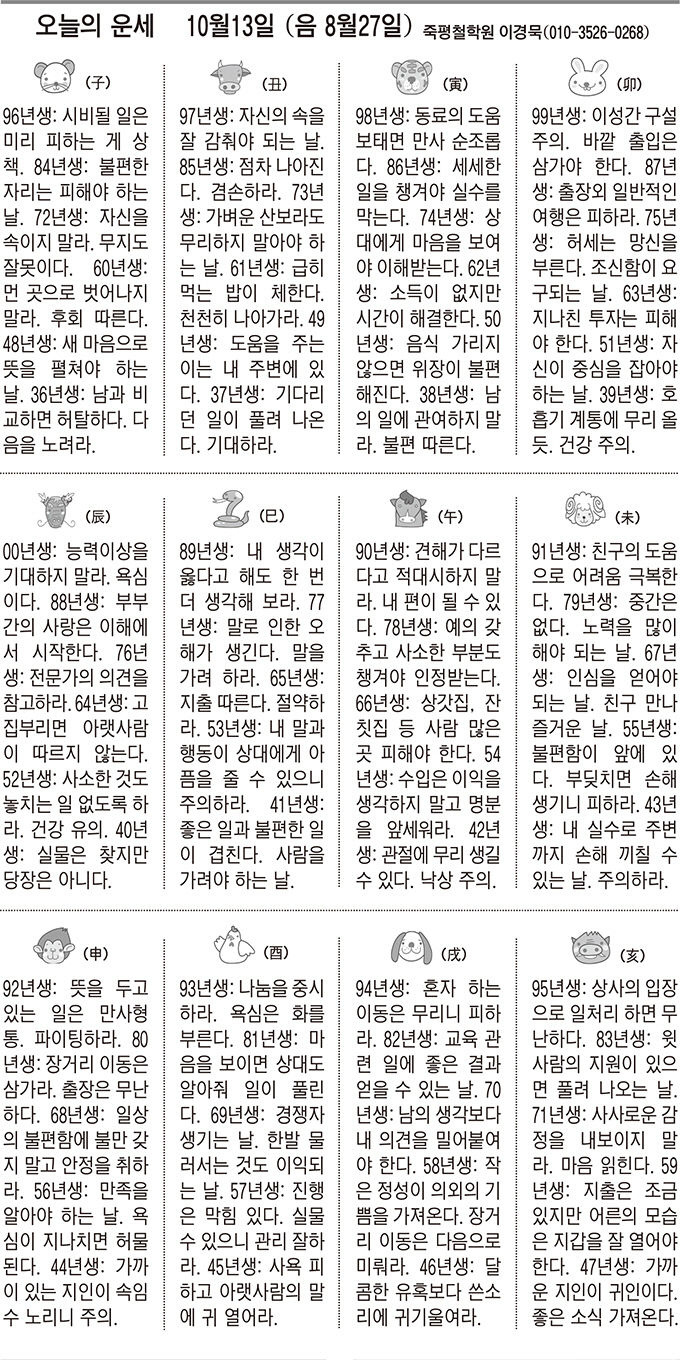 오늘의 운세 10월13일 (음 8월27일) 죽평철학원 이경묵(010-3526-0268)

(子)

96년생: 시비될 일은 미리 피하는 게 상책. 84년생: 불편한 자리는 피해야 하는 날. 72년생: 자신을 속이지 말라. 무지도 잘못이다. 60년생: 먼 곳으로 벗어나지 말라. 후회 따른다. 48년생: 새 마음으로 뜻을 펼쳐야 하는 날. 36년생: 남과 비교하면 허탈하다. 다음을 노려라.

(丑)

97년생: 자신의 속을 잘 감춰야 되는 날. 85년생: 점차 나아진다. 겸손하라. 73년생: 가벼운 산보라도 무리하지 말아야 하는 날. 61년생: 급히 먹는 밥이 체한다. 천천히 나아가라. 49년생: 도움을 주는 이는 내 주변에 있다. 37년생: 기다리던 일이 풀려 나온다. 기대하라.

(寅)

98년생: 동료의 도움 보태면 만사 순조롭다. 86년생: 세세한 일을 챙겨야 실수를 막는다. 74년생: 상대에게 마음을 보여야 이해받는다. 62년생: 소득이 없지만 시간이 해결한다. 50년생: 음식 가리지 않으면 위장이 불편해진다. 38년생: 남의 일에 관여하지 말라. 불편 따른다.

(卯)

99년생: 이성간 구설 주의. 바깥 출입은 삼가야 한다. 87년생: 출장외 일반적인 여행은 피하라. 75년생: 허세는 망신을 부른다. 조신함이 요구되는 날. 63년생: 지나친 투자는 피해야 한다. 51년생: 자신이 중심을 잡아야 하는 날. 39년생: 호흡기 계통에 무리 올 듯. 건강 주의.

(辰)

00년생: 능력이상을 기대하지 말라. 욕심이다. 88년생: 부부간의 사랑은 이해에서 시작한다. 76년생: 전문가의 의견을 참고하라. 64년생: 고집부리면 아랫사람이 따르지 않는다. 52년생: 사소한 것도 놓치는 일 없도록 하라. 건강 유의. 40년생: 실물은 찾지만 당장은 아니다.

(巳)

89년생: 내 생각이 옳다고 해도 한 번 더 생각해 보라. 77년생: 말로 인한 오해가 생긴다. 말을 가려 하라. 65년생: 지출 따른다. 절약하라. 53년생: 내 말과 행동이 상대에게 아픔을 줄 수 있으니 주의하라. 41년생: 좋은 일과 불편한 일이 겹친다. 사람을 가려야 하는 날.

(午)

90년생: 견해가 다르다고 적대시하지 말라. 내 편이 될 수 있다. 78년생: 예의 갖추고 사소한 부분도 챙겨야 인정받는다. 66년생: 상갓집, 잔칫집 등 사람 많은 곳 피해야 한다. 54년생: 수입은 이익을 생각하지 말고 명분을 앞세워라. 42년생: 관절에 무리 생길 수 있다. 낙상 주의.

(未)

91년생: 친구의 도움으로 어려움 극복한다. 79년생: 중간은 없다. 노력을 많이 해야 되는 날. 67년생: 인심을 얻어야 되는 날. 친구 만나 즐거운 날. 55년생: 불편함이 앞에 있다. 부딪치면 손해 생기니 피하라. 43년생: 내 실수로 주변까지 손해 끼칠 수 있는 날. 주의하라.

(申)

92년생: 뜻을 두고 있는 일은 만사형통. 파이팅하라. 80년생: 장거리 이동은 삼가라. 출장은 무난하다. 68년생: 일상의 불편함에 불만 갖지 말고 안정을 취하라. 56년생: 만족을 알아야 하는 날. 욕심이 지나치면 허물된다. 44년생: 가까이 있는 지인이 속임수 노리니 주의.

(酉)

93년생: 나눔을 중시하라. 욕심은 화를 부른다. 81년생: 마음을 보이면 상대도 알아줘 일이 풀린다. 69년생: 경쟁자 생기는 날. 한발 물러서는 것도 이익되는 날. 57년생: 진행은 막힘 있다. 실물수 있으니 관리 잘하라. 45년생: 사욕 피하고 아랫사람의 말에 귀 열어라.

(戌)

94년생: 혼자 하는 이동은 무리니 피하라. 82년생: 교육 관련 일에 좋은 결과 얻을 수 있는 날. 70년생: 남의 생각보다 내 의견을 밀어붙여야 한다. 58년생: 작은 정성이 의외의 기쁨을 가져온다. 장거리 이동은 다음으로 미뤄라. 46년생: 달콤한 유혹보다 쓴소리에 귀기울여라.

(亥)

95년생: 상사의 입장으로 일처리 하면 무난하다. 83년생: 윗사람의 지원이 있으면 풀려 나오는 날. 71년생: 사사로운 감정을 내보이지 말라. 마음 읽힌다. 59년생: 지출은 조금 있지만 어른의 모습은 지갑을 잘 열어야 한다. 47년생: 가까운 지인이 귀인이다. 좋은 소식 가져온다.